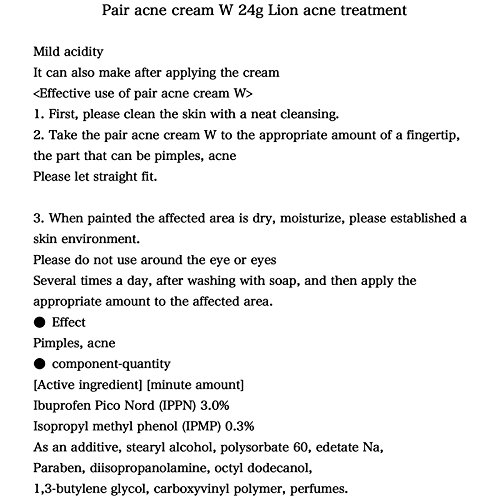 Pair acne cream W 24g Lion acne treatment

Mild acidity
It can also make after applying the cream
<Effective use of pair acne cream W>
1. First, please clean the skin with a neat cleansing.
2. Take the pair acne cream W to the appropriate amount of a fingertip, the part that can be pimples, acne
Please let straight fit.

3. When painted the affected area is dry, moisturize, please established a skin environment.
Please do not use around the eye or eyes
Several times a day, after washing with soap, and then apply the appropriate amount to the affected area.
● Effect
Pimples, acne
● component-quantity
[Active ingredient] [minute amount]
Ibuprofen Pico Nord (IPPN) 3.0%
Isopropyl methyl phenol (IPMP) 0.3%
As an additive, stearyl alcohol, polysorbate 60, edetate Na,
Paraben, diisopropanolamine, octyl dodecanol,
1,3-butylene glycol, carboxyvinyl polymer, perfumes.